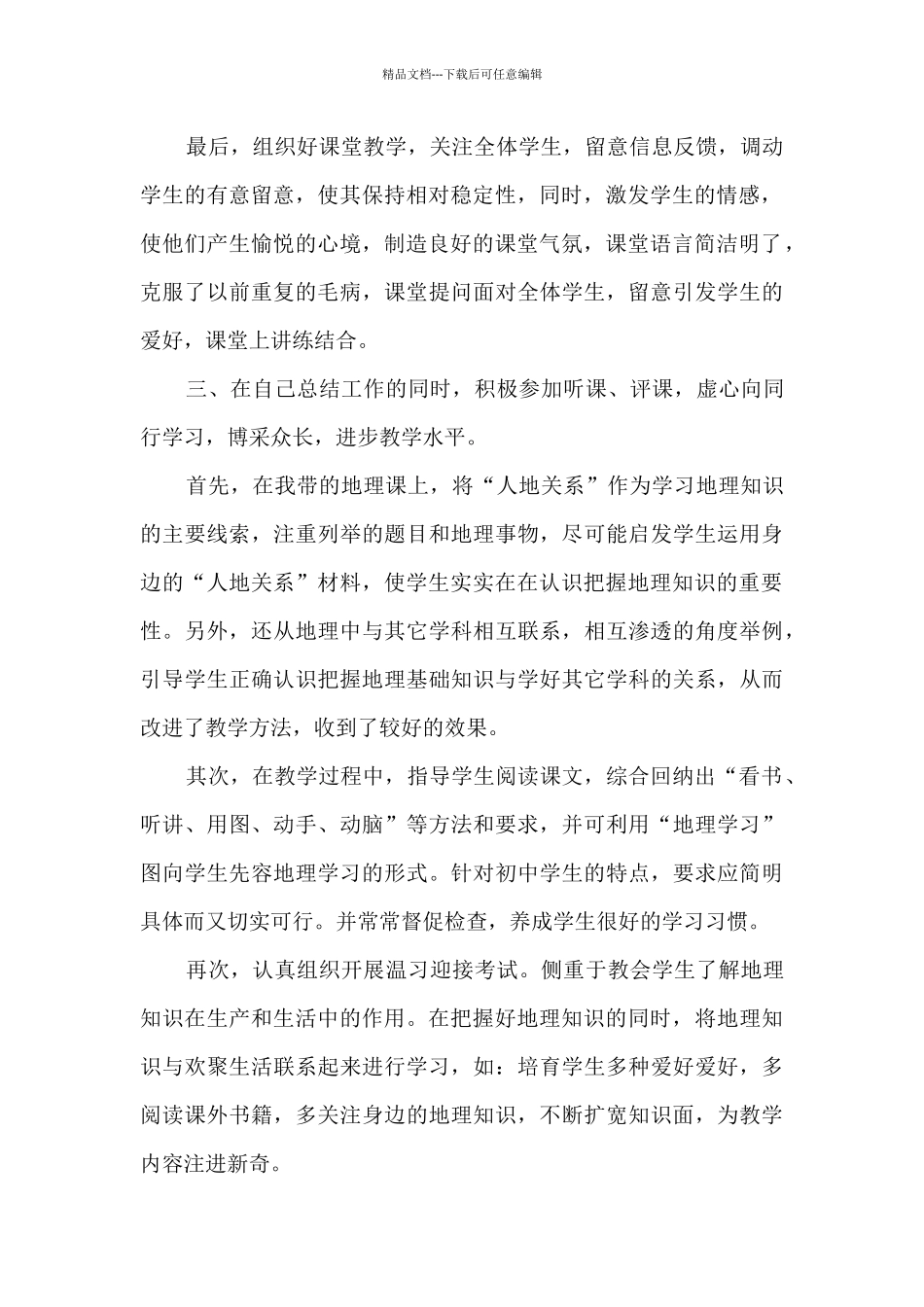 精品文档---下载后可任意编辑

最后，组织好课堂教学，关注全体学生，留意信息反馈，调动学生的有意留意，使其保持相对稳定性，同时，激发学生的情感，使他们产生愉悦的心境，制造良好的课堂气氛，课堂语言简洁明了，克服了以前重复的毛病，课堂提问面对全体学生，留意引发学生的爱好，课堂上讲练结合。

三、在自己总结工作的同时，积极参加听课、评课，虚心向同行学习，博采众长，进步教学水平。

首先，在我带的地理课上，将“人地关系”作为学习地理知识的主要线索，注重列举的题目和地理事物，尽可能启发学生运用身边的“人地关系”材料，使学生实实在在认识把握地理知识的重要性。另外，还从地理中与其它学科相互联系，相互渗透的角度举例，引导学生正确认识把握地理基础知识与学好其它学科的关系，从而改进了教学方法，收到了较好的效果。

其次，在教学过程中，指导学生阅读课文，综合回纳出“看书、听讲、用图、动手、动脑”等方法和要求，并可利用“地理学习”图向学生先容地理学习的形式。针对初中学生的特点，要求应简明具体而又切实可行。并常常督促检查，养成学生很好的学习习惯。

再次，认真组织开展温习迎接考试。侧重于教会学生了解地理知识在生产和生活中的作用。在把握好地理知识的同时，将地理知识与欢聚生活联系起来进行学习，如：培育学生多种爱好爱好，多阅读课外书籍，多关注身边的地理知识，不断扩宽知识面，为教学内容注进新奇。